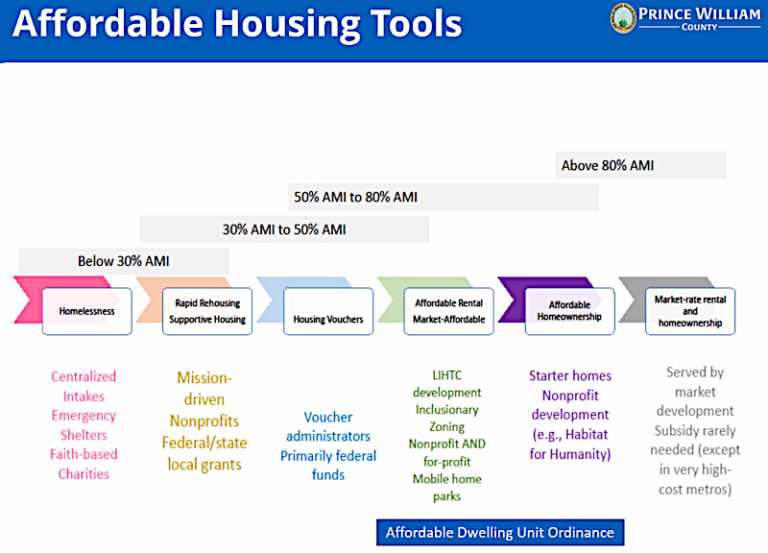 Affordable Housing Tools

PRINCE WILLIAM COUNTY

Above 80% AMI

50% AMI to 80% AMI

30% AMI to 50% AMI

Below 30% AMI

Homelessness

Rapid Rehousing Supportive Housing

Housing Vouchers

Affordable Rental Market-Affordable

Affordable Homeownership

Market-rate rental and homeownership

Centralized Intakes Emergency Shelters Faith-based Charities

Mission-driven Nonprofits Federal/state local grants

Voucher administrators Primarily federal funds

LIHTC development Inclusionary Zoning Nonprofit AND for-profit Mobile home parks

Starter homes Nonprofit development (e.g., Habitat for Humanity)

Served by market development Subsidy rarely needed (except in very high-cost metros)

Affordable Dwelling Unit Ordinance